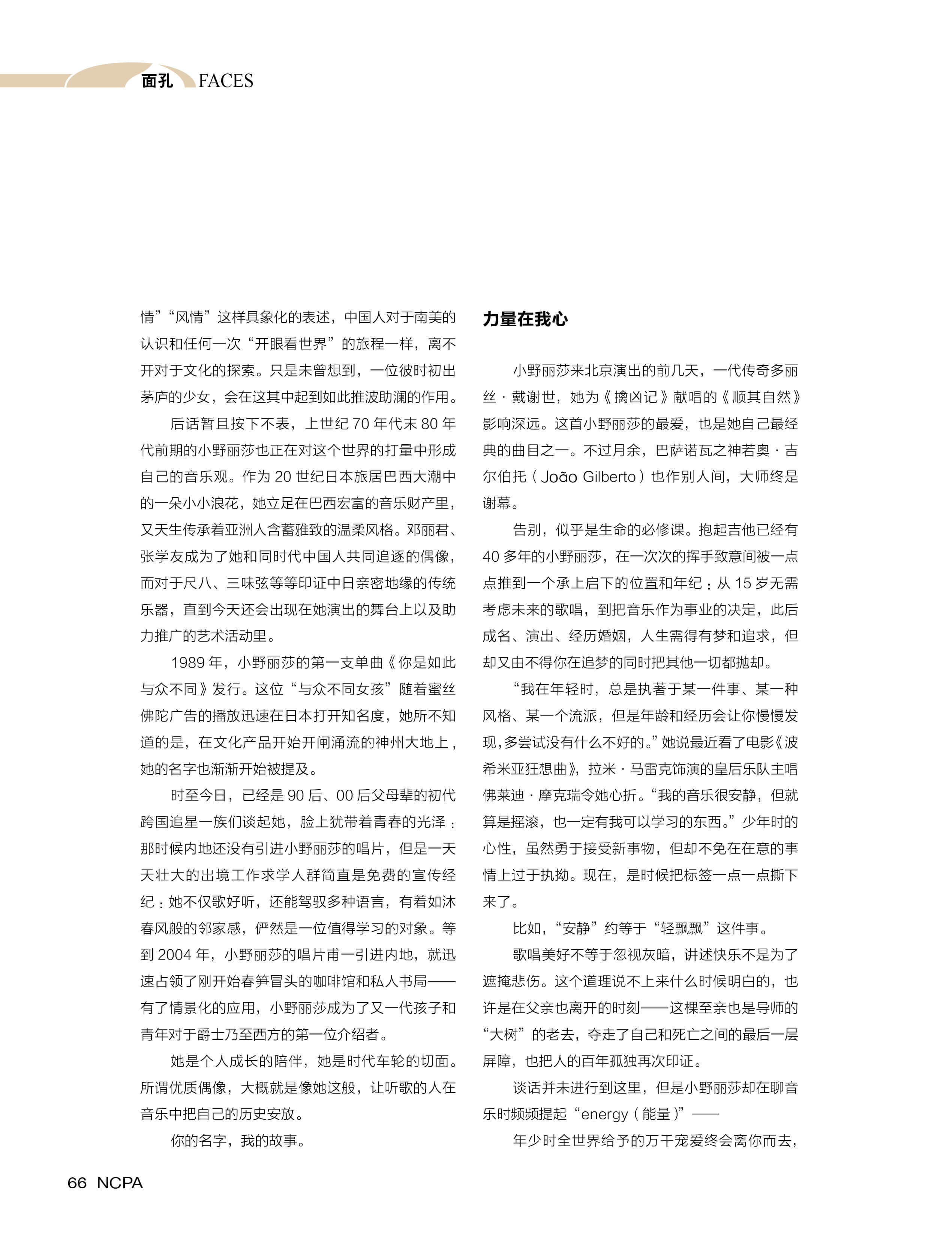 面孔 FACES

情”“风情”这样具象化的表述，中国人对于南美的认识和任何一次“开眼看世界”的旅程一样，离不开对于文化的探索。只是未曾想到，一位彼时初出茅庐的少女，会在这其中起到如此推波助澜的作用。

后话暂且按下不表，上世纪 70 年代末 80 年代前期的小野丽莎也正在对这个世界的打量中形成自己的音乐观。作为 20 世纪日本旅居巴西大潮中的一朵小小浪花，她立足在巴西宏富的音乐财产里，又天生传承着亚洲人含蓄雅致的温柔风格。邓丽君、张学友成为了她和同时代中国人共同追逐的偶像，而对于尺八、三味弦等等印证中日亲密地缘的传统乐器，直到今天还会出现在她演出的舞台上以及助力推广的艺术活动里。

1989 年，小野丽莎的第一支单曲《你是如此与众不同》发行。这位“与众不同女孩”随着蜜丝佛陀广告的播放迅速在日本打开知名度，她所不知道的是，在文化产品开始开闸涌流的神州大地上，她的名字也渐渐开始被提及。

时至今日，已经是 90 后、00 后父母辈的初代跨国追星一族们谈起她，脸上犹带着青春的光泽：那时候内地还没有引进小野丽莎的唱片，但是一天天壮大的出境工作求学人群简直是免费的宣传经纪：她不仅歌好听，还能驾驭多种语言，有着如沐春风般的邻家感，俨然是一位值得学习的对象。等到 2004 年，小野丽莎的唱片甫一引进内地，就迅速占领了刚开始春笋冒头的咖啡馆和私人书局——有了情景化的应用，小野丽莎成为了又一代孩子和青年对于爵士乃至西方的第一位介绍者。

她是个人成长的陪伴，她是时代车轮的切面。所谓优质偶像，大概就是像她这般，让听歌的人在音乐中把自己的历史安放。

你的名字，我的故事。

力量在我心

小野丽莎来北京演出的前几天，一代传奇多丽丝·戴谢世，她为《擒凶记》献唱的《顺其自然》影响深远。这首小野丽莎的最爱，也是她自己最经典的曲目之一。不过月余，巴萨诺瓦之神若奥·吉尔伯托（João Gilberto）也作别人间，大师终是谢幕。

告别，似乎是生命的必修课。抱起吉他已经有 40 多年的小野丽莎，在一次次的挥手致意间被一点点推到一个承上启下的位置和年纪：从 15 岁无需考虑未来的歌唱，到把音乐作为事业的决定，此后成名、演出、经历婚姻，人生需得有梦和追求，但却又由不得你在追梦的同时把其他一切都抛却。

“我在年轻时，总是执著于某一件事、某一种风格、某一个流派，但是年龄和经历会让你慢慢发现，多尝试没有什么不好的。”她说最近看了电影《波希米亚狂想曲》，拉米·马雷克饰演的皇后乐队主唱佛莱迪·摩克瑞令她心折。“我的音乐很安静，但就算是摇滚，也一定有我可以学习的东西。”少年时的心性，虽然勇于接受新事物，但却不免在在意的事情上过于执拗。现在，是时候把标签一点一点撕下来了。

比如，“安静”约等于“轻飘飘”这件事。

歌唱美好不等于忽视灰暗，讲述快乐不是为了遮掩悲伤。这个道理说不上来什么时候明白的，也许是在父亲也离开的时刻——这棵至亲也是导师的“大树”的老去，夺走了自己和死亡之间的最后一层屏障，也把人的百年孤独再次印证。

谈话并未进行到这里，但是小野丽莎却在聊音乐时频频提起“energy（能量）”——

年少时全世界给予的万千宠爱终会离你而去，

66 NCPA